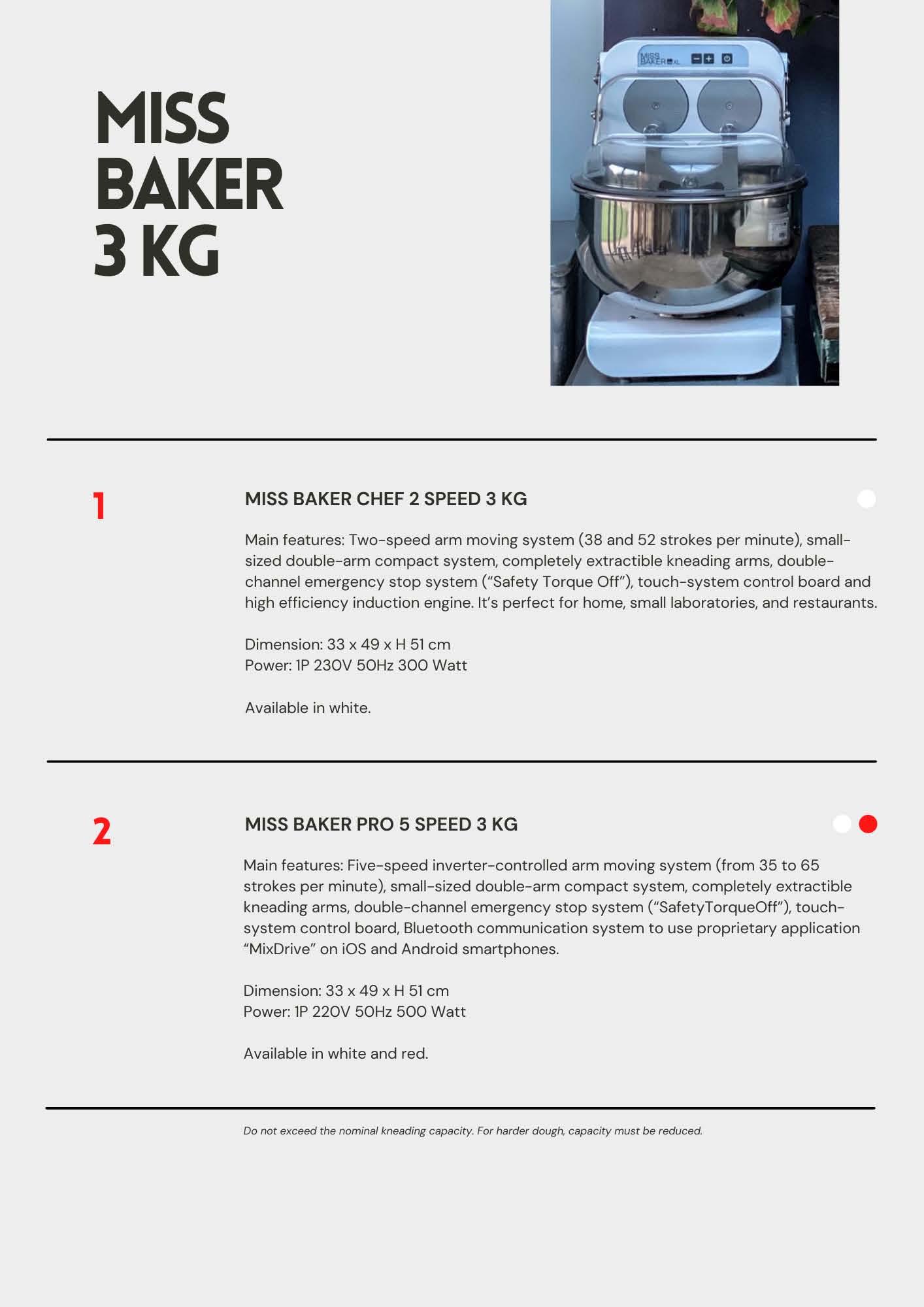 MISS BAKER 3 KG

MISS BAKER XL

1

MISS BAKER CHEF 2 SPEED 3 KG

Main features: Two-speed arm moving system (38 and 52 strokes per minute), small-sized double-arm compact system, completely extractible kneading arms, double-channel emergency stop system (“Safety Torque Off”), touch-system control board and high efficiency induction engine. It’s perfect for home, small laboratories, and restaurants.

Dimension: 33 x 49 x H 51 cm
Power: 1P 230V 50Hz 300 Watt

Available in white.

2

MISS BAKER PRO 5 SPEED 3 KG

Main features: Five-speed inverter-controlled arm moving system (from 35 to 65 strokes per minute), small-sized double-arm compact system, completely extractible kneading arms, double-channel emergency stop system (“SafetyTorqueOff”), touch-system control board, Bluetooth communication system to use proprietary application “MixDrive” on iOS and Android smartphones.

Dimension: 33 x 49 x H 51 cm
Power: 1P 220V 50Hz 500 Watt

Available in white and red.

Do not exceed the nominal kneading capacity. For harder dough, capacity must be reduced.